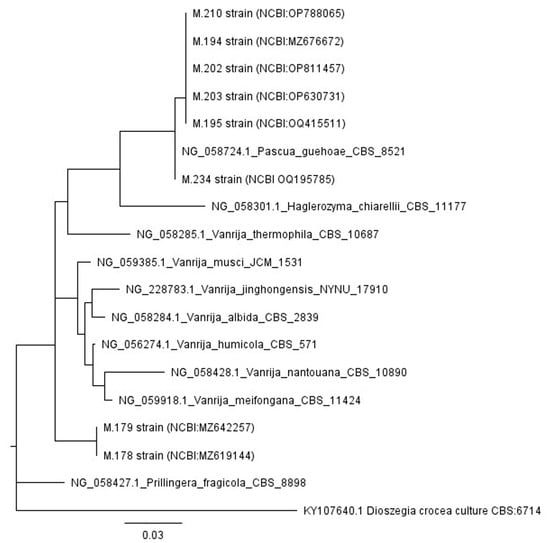 M.210 strain (NCBI:OP788065)
M.194 strain (NCBI:MZ676672)
M.202 strain (NCBI:OP811457)
M.203 strain (NCBI:OP630731)
M.195 strain (NCBI:OQ415511)
NG_058724.1_Pascua_guehoae_CBS_8521
M.234 strain (NCBI OQ195785)
NG_058301.1_Haglerozyma_chiarellii_CBS_11177
NG_058285.1_Vanrija_thermophila_CBS_10687
NG_059385.1_Vanrija_musci_JCM_1531
NG_228783.1_Vanrija_jinghongensis_NYNU_17910
NG_058284.1_Vanrija_albida_CBS_2839
NG_056274.1_Vanrija_humicola_CBS_571
NG_058428.1_Vanrija_nantouana_CBS_10890
NG_059918.1_Vanrija_meifongana_CBS_11424
M.179 strain (NCBI:MZ642257)
M.178 strain (NCBI:MZ619144)
NG_058427.1_Prillingera_fragicola_CBS_8898
KY107640.1 Dioszegia crocea culture CBS:6714
0.03